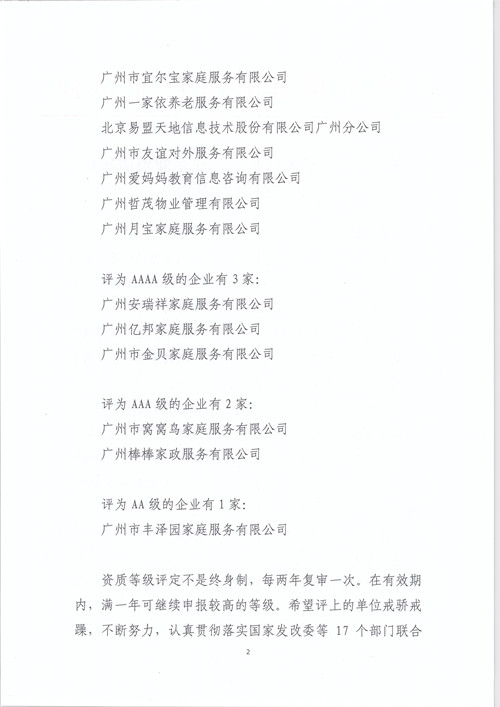 广州市宜尔宝家庭服务有限公司
广州一家依养老服务有限公司
北京易盟天地信息技术股份有限公司广州分公司
广州市友谊对外服务有限公司
广州爱妈妈教育信息咨询有限公司
广州哲茂物业管理有限公司
广州月宝家庭服务有限公司

评为 AAAA 级的企业有 3 家:
广州安瑞祥家庭服务有限公司
广州亿邦家庭服务有限公司
广州市金贝家庭服务有限公司

评为 AAA 级的企业有 2 家:
广州市窝窝鸟家庭服务有限公司
广州棒棒家政服务有限公司

评为 AA 级的企业有 1 家:
广州市丰泽园家庭服务有限公司

资质等级评定不是终身制，每两年复审一次。在有效期内，满一年可继续申报较高的等级。希望评上的单位戒骄戒躁，不断努力，认真贯彻落实国家发改委等 17 个部门联合

2